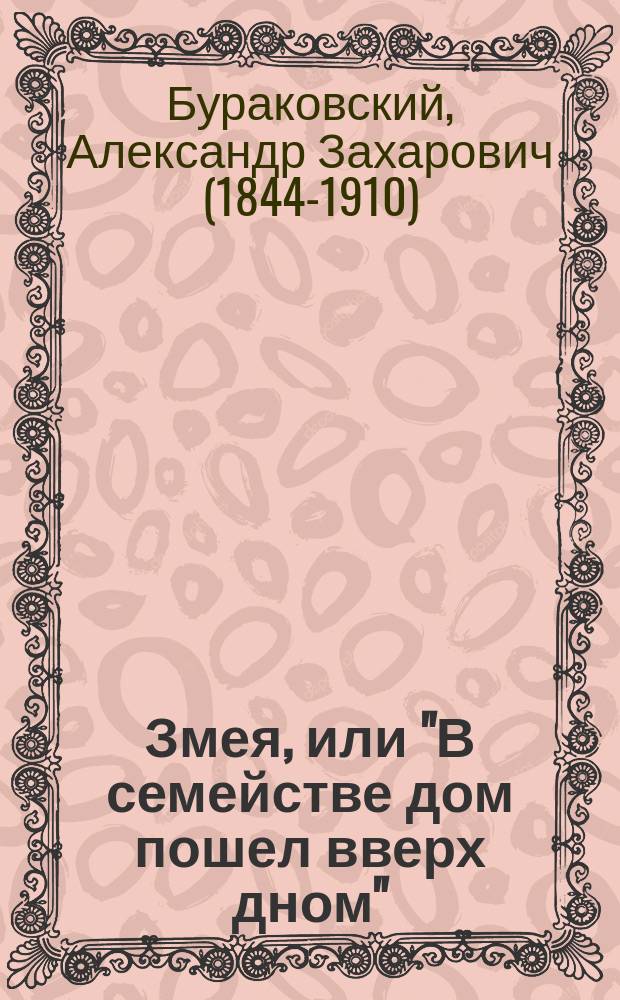 Бураковский, Александр Захарович (1844-1910)

Змея, или "В семействе дом пошел вверх дном"